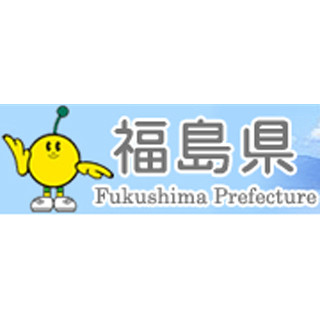 福島県
Fukushima Prefecture